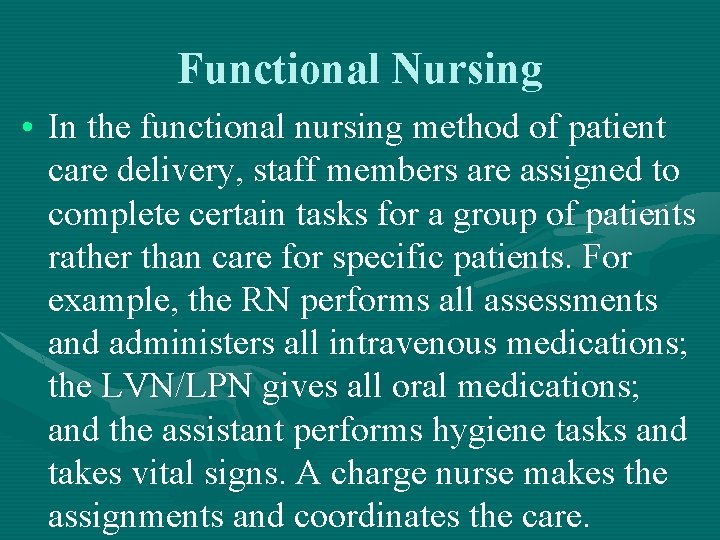 Functional Nursing

• In the functional nursing method of patient care delivery, staff members are assigned to complete certain tasks for a group of patients rather than care for specific patients. For example, the RN performs all assessments and administers all intravenous medications; the LVN/LPN gives all oral medications; and the assistant performs hygiene tasks and takes vital signs. A charge nurse makes the assignments and coordinates the care.